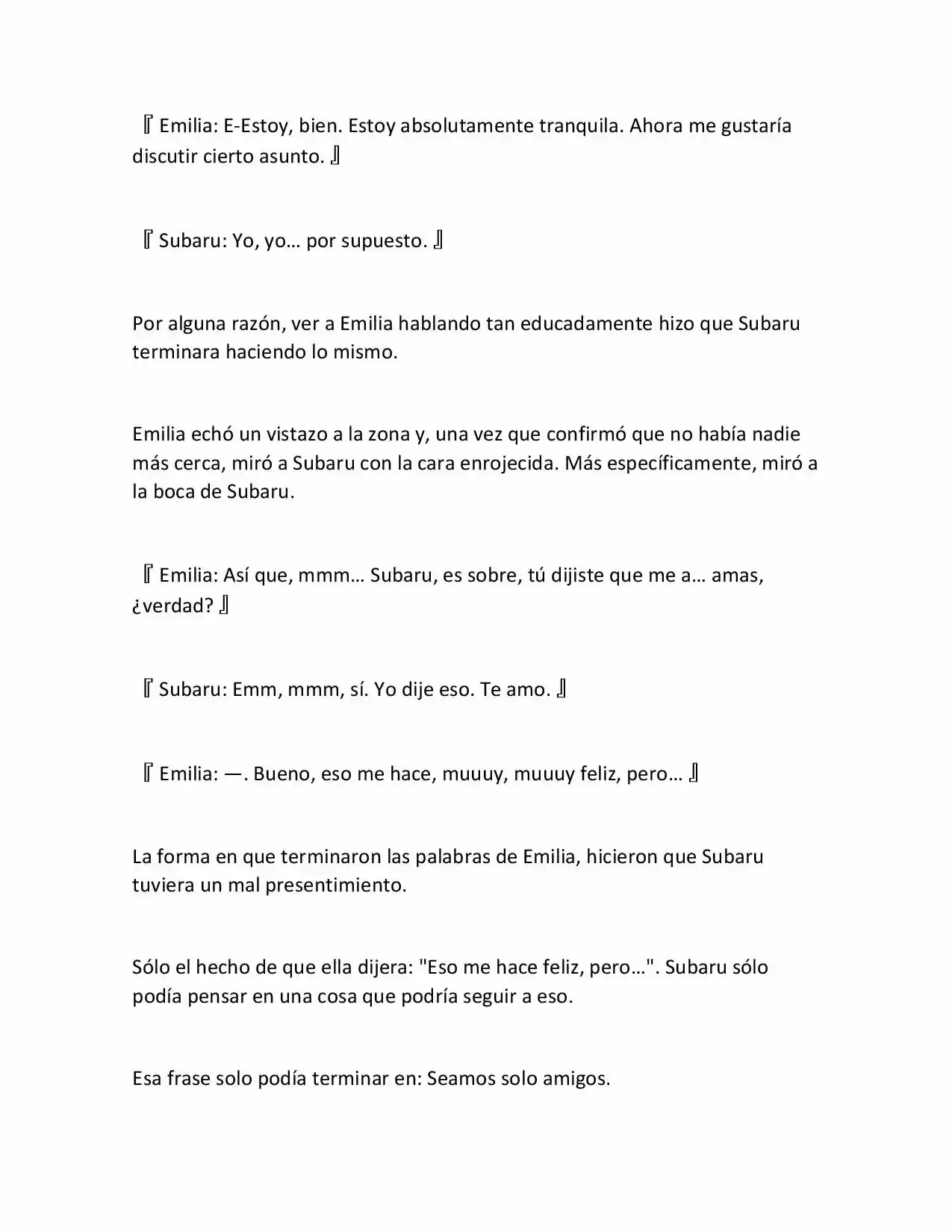 『Emilia: E-Estoy, bien. Estoy absolutamente tranquila. Ahora me gustaría discutir cierto asunto.』

『Subaru: Yo, yo… por supuesto.』

Por alguna razón, ver a Emilia hablando tan educadamente hizo que Subaru terminara haciendo lo mismo.

Emilia echó un vistazo a la zona y, una vez que confirmó que no había nadie más cerca, miró a Subaru con la cara enrojecida. Más específicamente, miró a la boca de Subaru.

『Emilia: Así que, mmm… Subaru, es sobre, tú dijiste que me a… amas, ¿verdad?』

『Subaru: Emm, mmm, sí. Yo dije eso. Te amo.』

『Emilia: —. Bueno, eso me hace, muuuy, muuuy feliz, pero…』

La forma en que terminaron las palabras de Emilia, hicieron que Subaru tuviera un mal presentimiento.

Sólo el hecho de que ella dijera: "Eso me hace feliz, pero…". Subaru sólo podía pensar en una cosa que podría seguir a eso.

Esa frase solo podía terminar en: Seamos solo amigos.